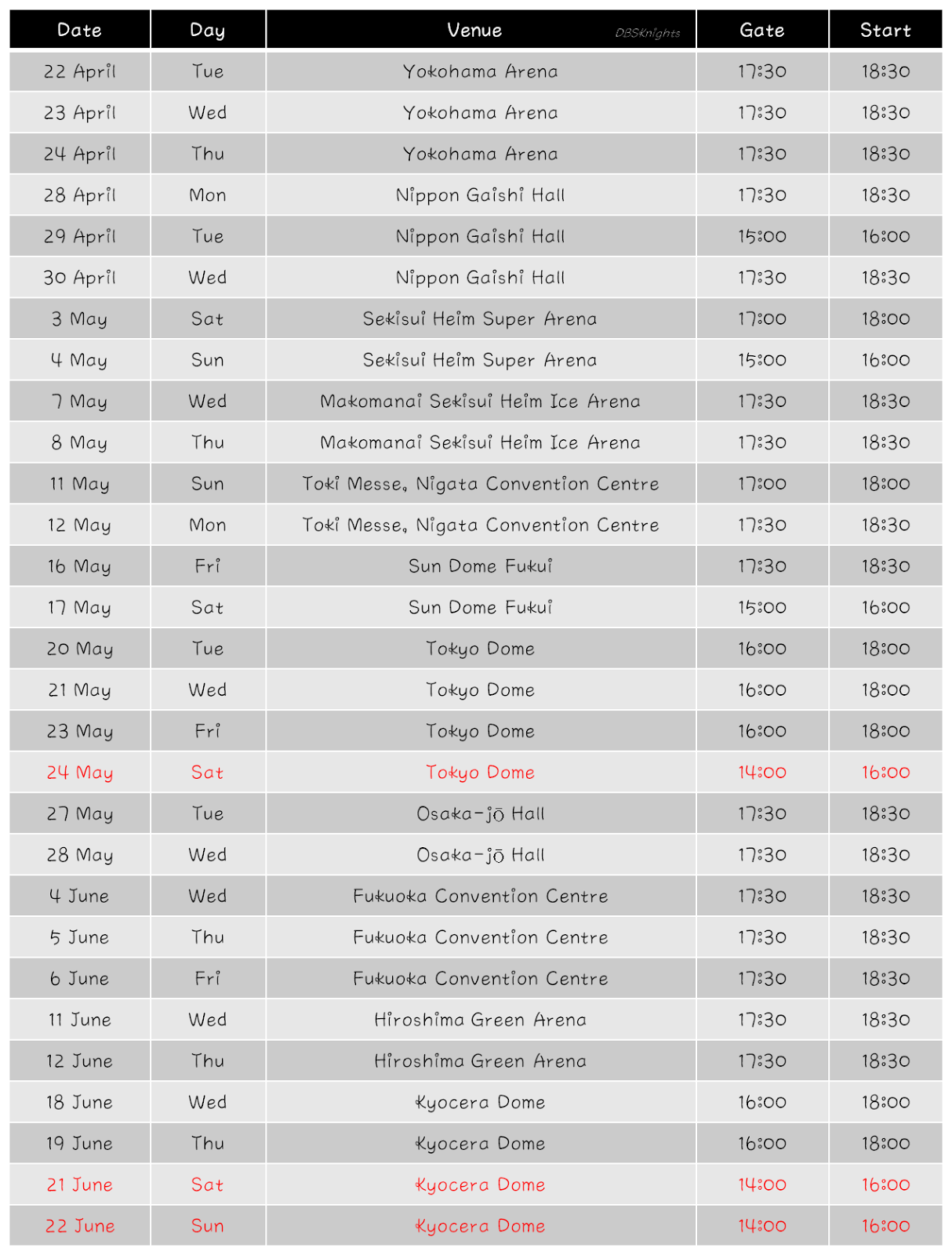 | Date | Day | Venue DBSKnights | Gate | Start |
|---|---|---|---|---|
| 22 April | Tue | Yokohama Arena | 17:30 | 18:30 |
| 23 April | Wed | Yokohama Arena | 17:30 | 18:30 |
| 24 April | Thu | Yokohama Arena | 17:30 | 18:30 |
| 28 April | Mon | Nippon Gaishi Hall | 17:30 | 18:30 |
| 29 April | Tue | Nippon Gaishi Hall | 15:00 | 16:00 |
| 30 April | Wed | Nippon Gaishi Hall | 17:30 | 18:30 |
| 3 May | Sat | Sekisui Heim Super Arena | 17:00 | 18:00 |
| 4 May | Sun | Sekisui Heim Super Arena | 15:00 | 16:00 |
| 7 May | Wed | Makomanai Sekisui Heim Ice Arena | 17:30 | 18:30 |
| 8 May | Thu | Makomanai Sekisui Heim Ice Arena | 17:30 | 18:30 |
| 11 May | Sun | Toki Messe, Nigata Convention Centre | 17:00 | 18:00 |
| 12 May | Mon | Toki Messe, Nigata Convention Centre | 17:30 | 18:30 |
| 16 May | Fri | Sun Dome Fukui | 17:30 | 18:30 |
| 17 May | Sat | Sun Dome Fukui | 15:00 | 16:00 |
| 20 May | Tue | Tokyo Dome | 16:00 | 18:00 |
| 21 May | Wed | Tokyo Dome | 16:00 | 18:00 |
| 23 May | Fri | Tokyo Dome | 16:00 | 18:00 |
| 24 May | Sat | Tokyo Dome | 14:00 | 16:00 |
| 27 May | Tue | Osaka-jō Hall | 17:30 | 18:30 |
| 28 May | Wed | Osaka-jō Hall | 17:30 | 18:30 |
| 4 June | Wed | Fukuoka Convention Centre | 17:30 | 18:30 |
| 5 June | Thu | Fukuoka Convention Centre | 17:30 | 18:30 |
| 6 June | Fri | Fukuoka Convention Centre | 17:30 | 18:30 |
| 11 June | Wed | Hiroshima Green Arena | 17:30 | 18:30 |
| 12 June | Thu | Hiroshima Green Arena | 17:30 | 18:30 |
| 18 June | Wed | Kyocera Dome | 16:00 | 18:00 |
| 19 June | Thu | Kyocera Dome | 16:00 | 18:00 |
| 21 June | Sat | Kyocera Dome | 14:00 | 16:00 |
| 22 June | Sun | Kyocera Dome | 14:00 | 16:00 |